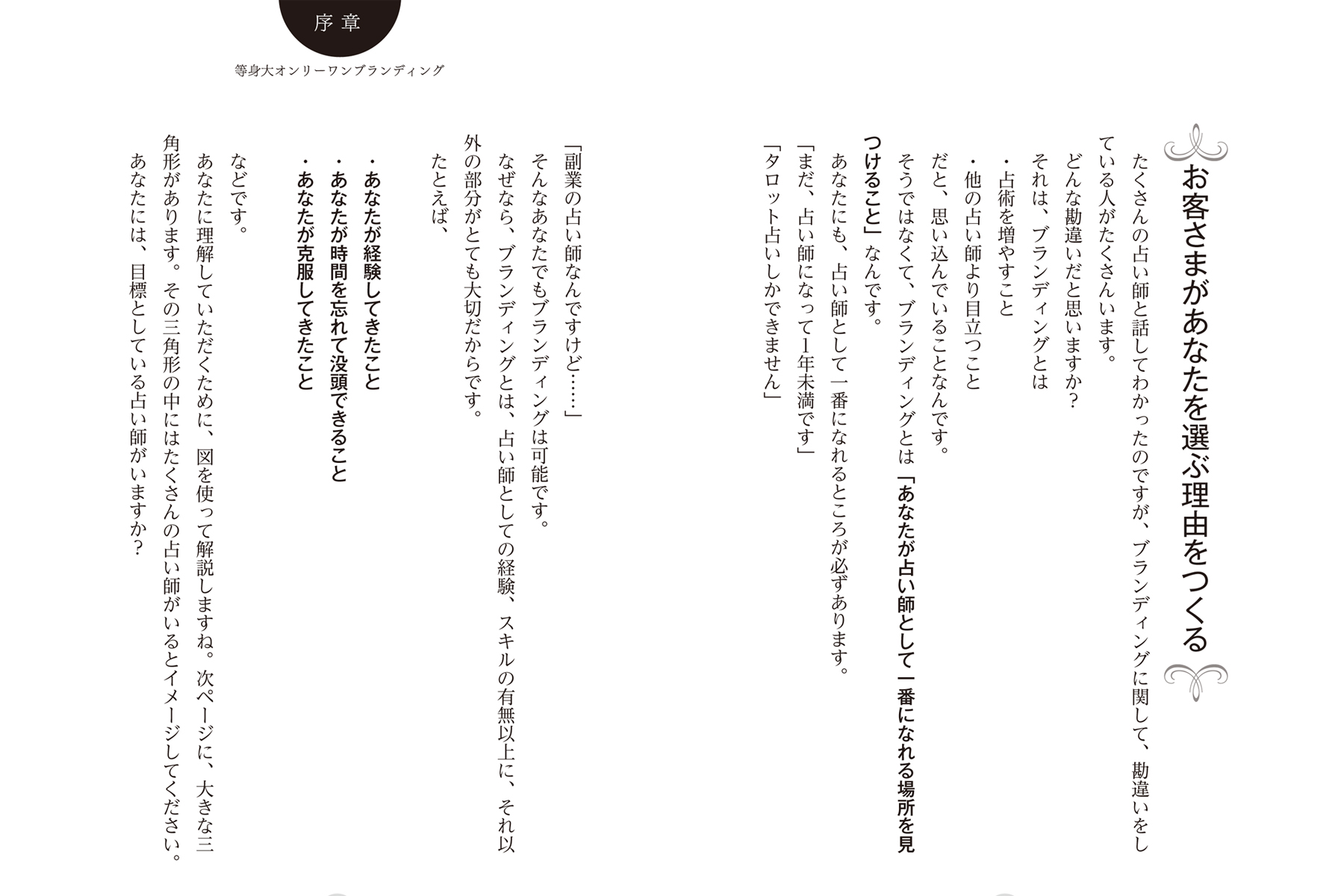 序章

等身大オンリーワンブランディング

お客さまがあなたを選ぶ理由をつくる

たくさんの占い師と話してわかったのですが、ブランディングに関して、勘違いをしている人がたくさんいます。

どんな勘違いだと思いますか？

それは、ブランディングとは

・占術を増やすこと

・他の占い師より目立つこと

だと、思い込んでいることなんです。

そうではなくて、ブランディングとは「あなたが占い師として一番になれる場所を見つけること」なんです。

あなたにも、占い師として一番になれるところが必ずあります。

「まだ、占い師になって1年未満です」

「タロット占いしかできません」

「副業の占い師なんですけど……」

そんなあなたでもブランディングは可能です。

なぜなら、ブランディングとは、占い師としての経験、スキルの有無以上に、それ以外の部分がとても大切だからです。

たとえば、

・あなたが経験してきたこと

・あなたが時間を忘れて没頭できること

・あなたが克服してきたこと

などです。

あなたに理解していただくために、図を使って解説しますね。次ページに、大きな三角形があります。その三角形の中にはたくさんの占い師がいるとイメージしてください。

あなたには、目標としている占い師がいますか？